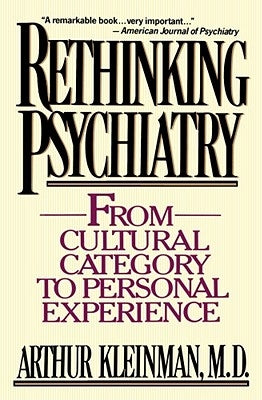 "A remarkable book…very important…"
— American Journal of Psychiatry

RETHINKING PSYCHIATRY

FROM CULTURAL CATEGORY TO PERSONAL EXPERIENCE

ARTHUR KLEINMAN, M.D.